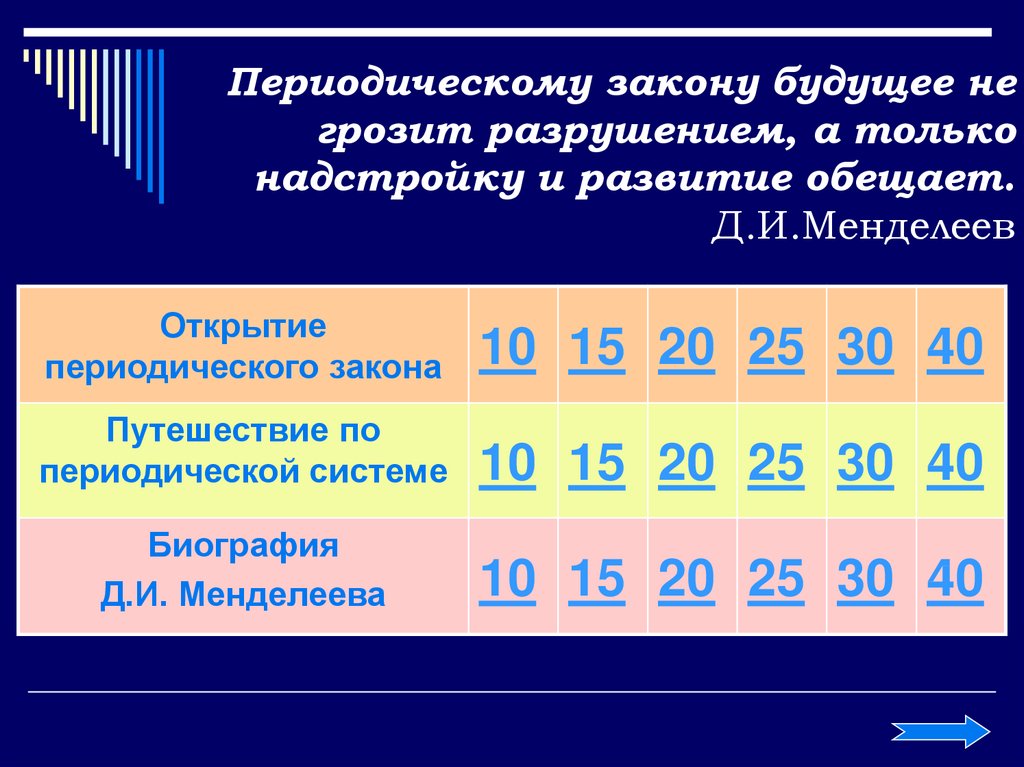 Периодическому закону будущее не грозит разрушением, а только надстройку и развитие обещает.
Д.И.Менделеев

| Открытие периодического закона | 10 | 15 | 20 | 25 | 30 | 40 |
|---|---|---|---|---|---|---|
| Путешествие по периодической системе | 10 | 15 | 20 | 25 | 30 | 40 |
| Биография Д.И. Менделеева | 10 | 15 | 20 | 25 | 30 | 40 |